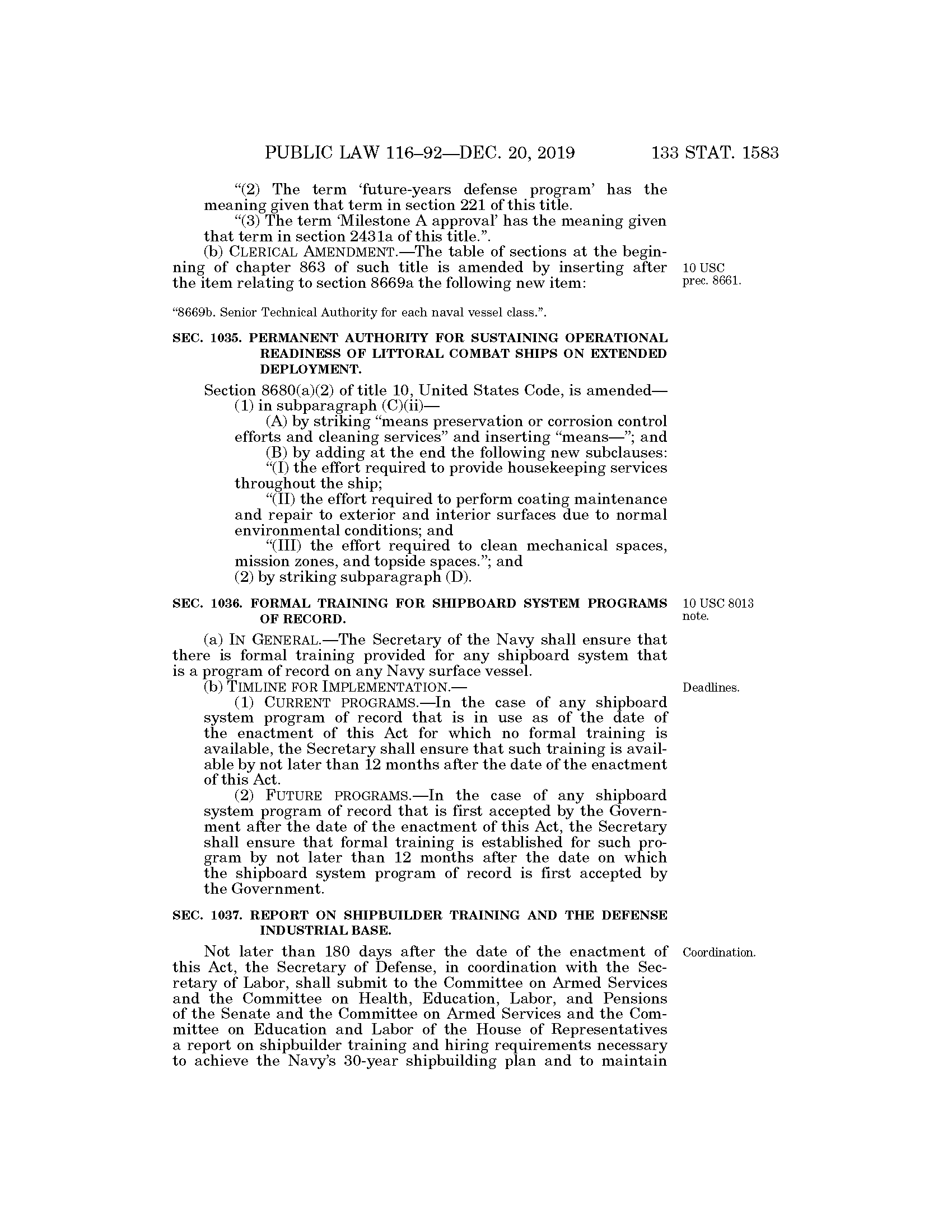 PUBLIC LAW 116–92—DEC. 20, 2019 133 STAT. 1583

“(2) The term ‘future-years defense program’ has the meaning given that term in section 221 of this title.

“(3) The term ‘Milestone A approval’ has the meaning given that term in section 2431a of this title.”.

(b) CLERICAL AMENDMENT.—The table of sections at the beginning of chapter 863 of such title is amended by inserting after the item relating to section 8669a the following new item:

10 USC prec. 8661.

“8669b. Senior Technical Authority for each naval vessel class.”.

SEC. 1035. PERMANENT AUTHORITY FOR SUSTAINING OPERATIONAL READINESS OF LITTORAL COMBAT SHIPS ON EXTENDED DEPLOYMENT.

Section 8680(a)(2) of title 10, United States Code, is amended—

(1) in subparagraph (C)(ii)—

(A) by striking “means preservation or corrosion control efforts and cleaning services” and inserting “means—”; and

(B) by adding at the end the following new subclauses:

“(I) the effort required to provide housekeeping services throughout the ship;

“(II) the effort required to perform coating maintenance and repair to exterior and interior surfaces due to normal environmental conditions; and

“(III) the effort required to clean mechanical spaces, mission zones, and topside spaces.”; and

(2) by striking subparagraph (D).

SEC. 1036. FORMAL TRAINING FOR SHIPBOARD SYSTEM PROGRAMS OF RECORD.

10 USC 8013 note.

(a) IN GENERAL.—The Secretary of the Navy shall ensure that there is formal training provided for any shipboard system that is a program of record on any Navy surface vessel.

(b) TIMLINE FOR IMPLEMENTATION.—

Deadlines.

(1) CURRENT PROGRAMS.—In the case of any shipboard system program of record that is in use as of the date of the enactment of this Act for which no formal training is available, the Secretary shall ensure that such training is available by not later than 12 months after the date of the enactment of this Act.

(2) FUTURE PROGRAMS.—In the case of any shipboard system program of record that is first accepted by the Government after the date of the enactment of this Act, the Secretary shall ensure that formal training is established for such program by not later than 12 months after the date on which the shipboard system program of record is first accepted by the Government.

SEC. 1037. REPORT ON SHIPBUILDER TRAINING AND THE DEFENSE INDUSTRIAL BASE.

Coordination.

Not later than 180 days after the date of the enactment of this Act, the Secretary of Defense, in coordination with the Secretary of Labor, shall submit to the Committee on Armed Services and the Committee on Health, Education, Labor, and Pensions of the Senate and the Committee on Armed Services and the Committee on Education and Labor of the House of Representatives a report on shipbuilder training and hiring requirements necessary to achieve the Navy’s 30-year shipbuilding plan and to maintain